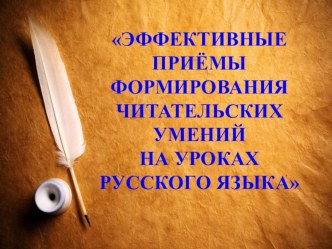 «ЭФФЕКТИВНЫЕ ПРИЁМЫ ФОРМИРОВАНИЯ ЧИТАТЕЛЬСКИХ УМЕНИЙ НА УРОКАХ РУССКОГО ЯЗЫКА»